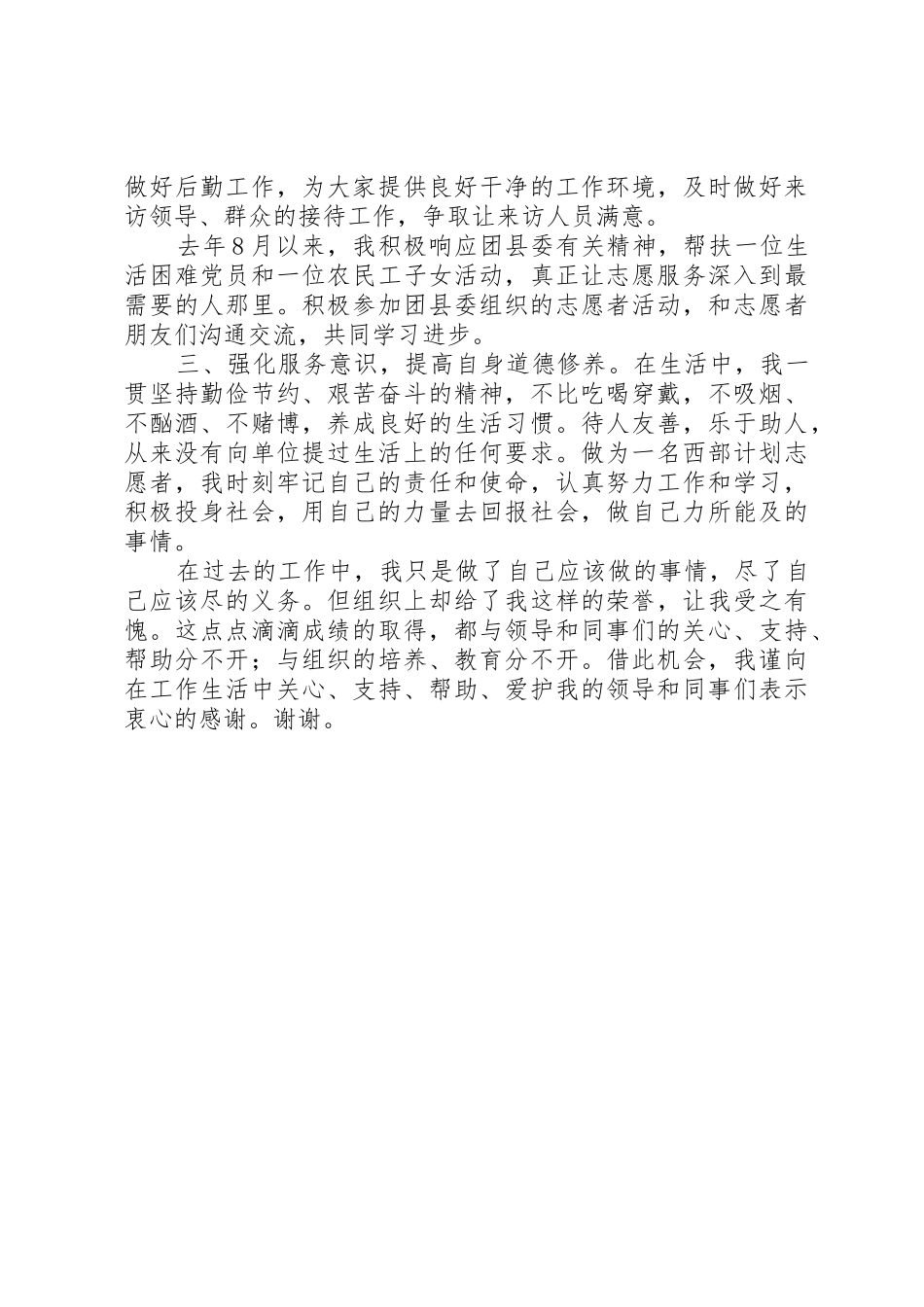 做好后勤工作，为大家提供良好干净的工作环境，及时做好来访领导、群众的接待工作，争取让来访人员满意。

去年８月以来，我积极响应团县委有关精神，帮扶一位生活困难党员和一位农民工子女活动，真正让志愿服务深入到最需要的人那里。积极参加团县委组织的志愿者活动，和志愿者朋友们沟通交流，共同学习进步。

三、强化服务意识，提高自身道德修养。在生活中，我一贯坚持勤俭节约、艰苦奋斗的精神，不比吃喝穿戴，不吸烟、不酗酒、不赌博，养成良好的生活习惯。待人友善，乐于助人，从来没有向单位提过生活上的任何要求。做为一名西部计划志愿者，我时刻牢记自己的责任和使命，认真努力工作和学习，积极投身社会，用自己的力量去回报社会，做自己力所能及的事情。

在过去的工作中，我只是做了自己应该做的事情，尽了自己应该尽的义务。但组织上却给了我这样的荣誉，让我受之有愧。这点点滴滴成绩的取得，都与领导和同事们的关心、支持、帮助分不开；与组织的培养、教育分不开。借此机会，我谨向在工作生活中关心、支持、帮助、爱护我的领导和同事们表示衷心的感谢。谢谢。